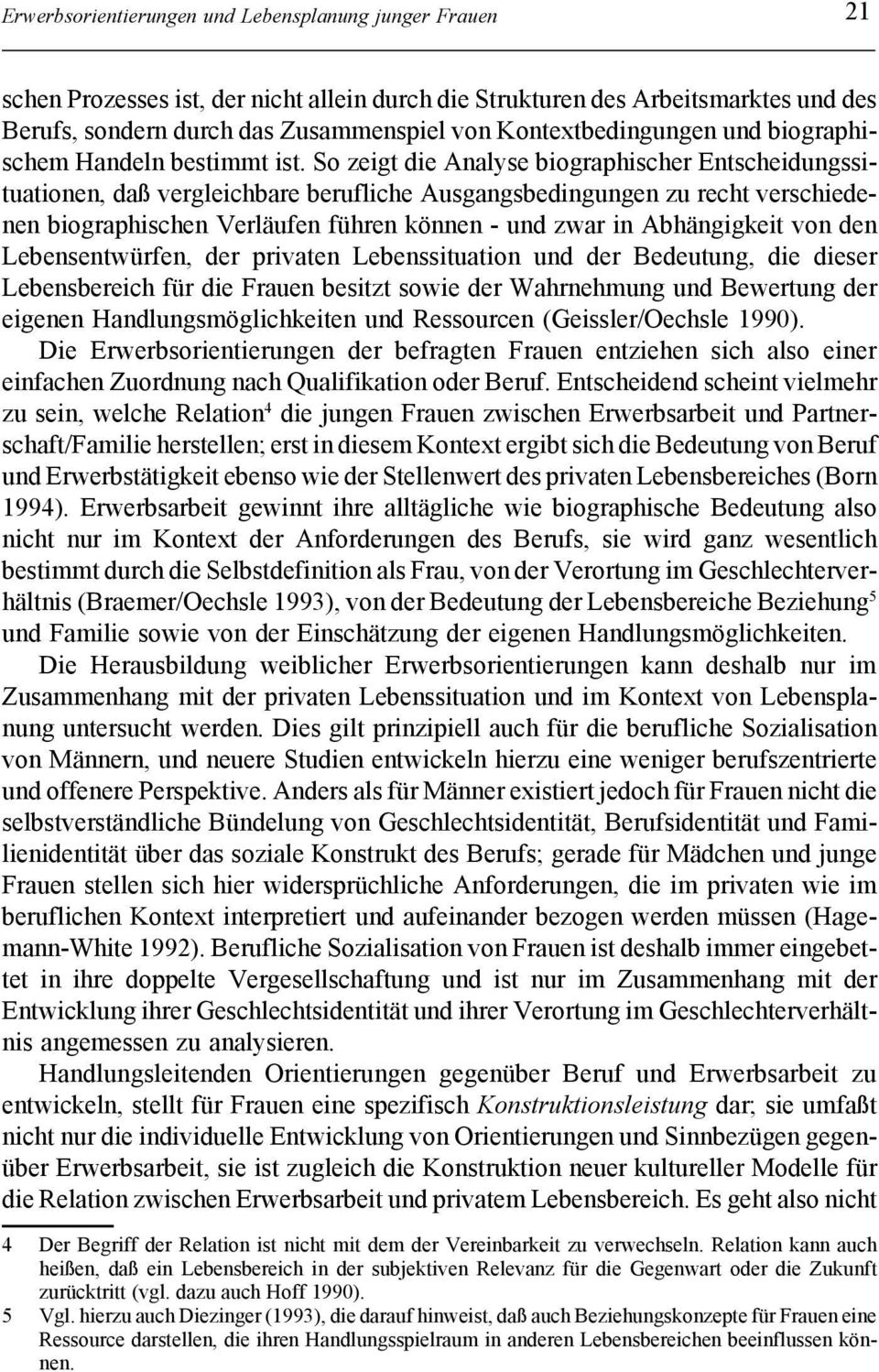 Erwerbsorientierungen und Lebensplanung junger Frauen

21

schen Prozesses ist, der nicht allein durch die Strukturen des Arbeitsmarktes und des Berufs, sondern durch das Zusammenspiel von Kontextbedingungen und biographischem Handeln bestimmt ist. So zeigt die Analyse biographischer Entscheidungssituationen, daß vergleichbare berufliche Ausgangsbedingungen zu recht verschiedenen biographischen Verläufen führen können - und zwar in Abhängigkeit von den Lebensentwürfen, der privaten Lebenssituation und der Bedeutung, die dieser Lebensbereich für die Frauen besitzt sowie der Wahrnehmung und Bewertung der eigenen Handlungsmöglichkeiten und Ressourcen (Geissler/Oechsle 1990).

Die Erwerbsorientierungen der befragten Frauen entziehen sich also einer einfachen Zuordnung nach Qualifikation oder Beruf. Entscheidend scheint vielmehr zu sein, welche Relation$^4$ die jungen Frauen zwischen Erwerbsarbeit und Partnerschaft/Familie herstellen; erst in diesem Kontext ergibt sich die Bedeutung von Beruf und Erwerbstätigkeit ebenso wie der Stellenwert des privaten Lebensbereiches (Born 1994). Erwerbsarbeit gewinnt ihre alltägliche wie biographische Bedeutung also nicht nur im Kontext der Anforderungen des Berufs, sie wird ganz wesentlich bestimmt durch die Selbstdefinition als Frau, von der Verortung im Geschlechterverhältnis (Braemer/Oechsle 1993), von der Bedeutung der Lebensbereiche Beziehung$^5$ und Familie sowie von der Einschätzung der eigenen Handlungsmöglichkeiten.

Die Herausbildung weiblicher Erwerbsorientierungen kann deshalb nur im Zusammenhang mit der privaten Lebenssituation und im Kontext von Lebensplanung untersucht werden. Dies gilt prinzipiell auch für die berufliche Sozialisation von Männern, und neuere Studien entwickeln hierzu eine weniger berufszentrierte und offenere Perspektive. Anders als für Männer existiert jedoch für Frauen nicht die selbstverständliche Bündelung von Geschlechtsidentität, Berufsidentität und Familienidentität über das soziale Konstrukt des Berufs; gerade für Mädchen und junge Frauen stellen sich hier widersprüchliche Anforderungen, die im privaten wie im beruflichen Kontext interpretiert und aufeinander bezogen werden müssen (Hagemann-White 1992). Berufliche Sozialisation von Frauen ist deshalb immer eingebettet in ihre doppelte Vergesellschaftung und ist nur im Zusammenhang mit der Entwicklung ihrer Geschlechtsidentität und ihrer Verortung im Geschlechterverhältnis angemessen zu analysieren.

Handlungsleitenden Orientierungen gegenüber Beruf und Erwerbsarbeit zu entwickeln, stellt für Frauen eine spezifisch Konstruktionsleistung dar; sie umfaßt nicht nur die individuelle Entwicklung von Orientierungen und Sinnbezügen gegenüber Erwerbsarbeit, sie ist zugleich die Konstruktion neuer kultureller Modelle für die Relation zwischen Erwerbsarbeit und privatem Lebensbereich. Es geht also nicht

4 Der Begriff der Relation ist nicht mit dem der Vereinbarkeit zu verwechseln. Relation kann auch heißen, daß ein Lebensbereich in der subjektiven Relevanz für die Gegenwart oder die Zukunft zurücktritt (vgl. dazu auch Hoff 1990).

5 Vgl. hierzu auch Diezinger (1993), die darauf hinweist, daß auch Beziehungskonzepte für Frauen eine Ressource darstellen, die ihren Handlungsspielraum in anderen Lebensbereichen beeinflussen können.